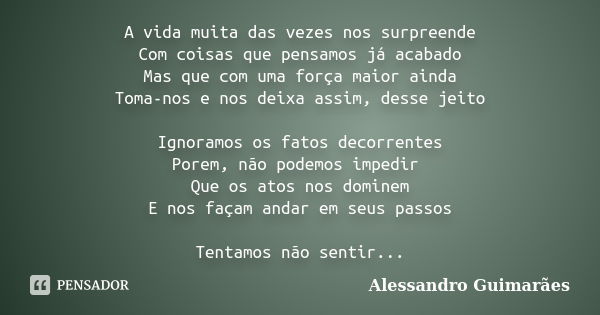 A vida muita das vezes nos surpreende
Com coisas que pensamos já acabado
Mas que com uma força maior ainda
Toma-nos e nos deixa assim, desse jeito

Ignoramos os fatos decorrentes
Porem, não podemos impedir
Que os atos nos dominem
E nos façam andar em seus passos

Tentamos não sentir...

PENSADOR

Alessandro Guimarães